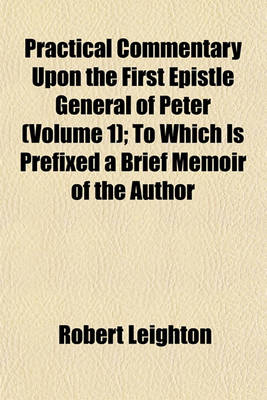 Practical Commentary Upon the First Epistle General of Peter (Volume 1); To Which Is Prefixed a Brief Memoir of the Author

Robert Leighton